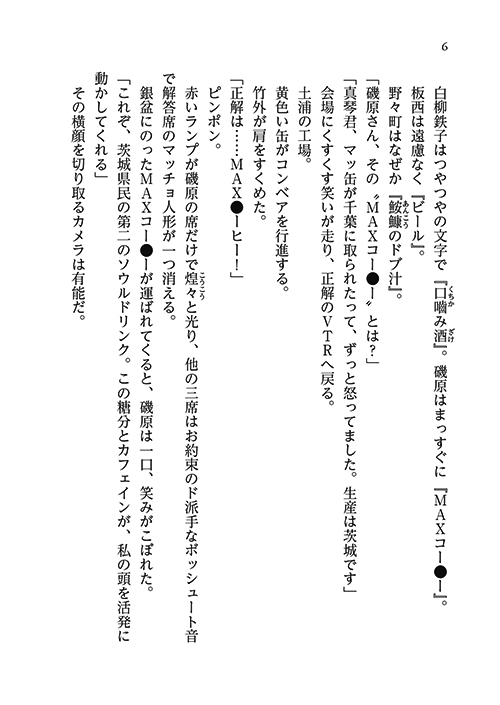 6

白柳鉄子はつやつやの文字で『口噛み酒』。磯原はまっすぐに『MAXコー●ー』。
板西は遠慮なく『ビール』。
野々町はなぜか『鮟鱇のドブ汁』。
「磯原さん、その〝MAXコー●ー〟とは？」
「真琴君、マッ缶が千葉に取られたって、ずっと怒ってました。生産は茨城です」
会場にくすくす笑いが走り、正解のVTRへ戻る。
土浦の工場。
黄色い缶がコンベアを行進する。
竹外が肩をすくめた。
「正解は……MAX●ーヒー！」
ピンポン。
赤いランプが磯原の席だけで煌々と光り、他の三席はお約束のド派手なボッシュート音で解答席のマッチョ人形が一つ消える。
銀盆にのったMAXコー●ーが運ばれてくると、磯原は一口、笑みがこぼれた。
「これぞ、茨城県民の第二のソウルドリンク。この糖分とカフェインが、私の頭を活発に動かしてくれる」
その横顔を切り取るカメラは有能だ。